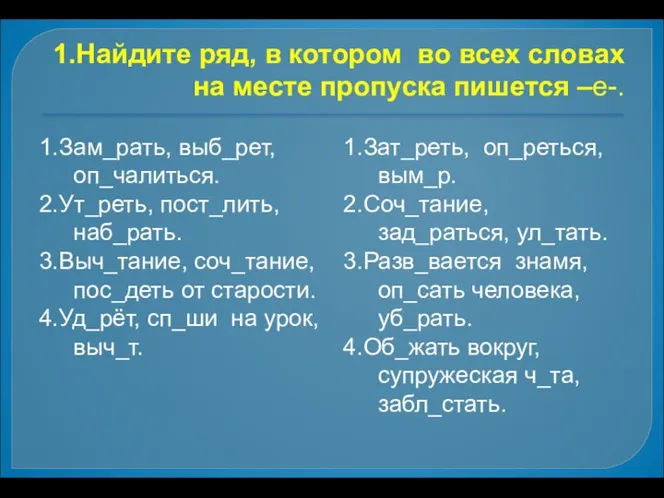 1.Найдите ряд, в котором во всех словах на месте пропуска пишется –е-.

1.Зам_рать, выб_рет, оп_чалиться.
2.Ут_реть, пост_лить, наб_рать.
3.Выч_тание, соч_тание, пос_деть от старости.
4.Уд_рёт, сп_ши на урок, выч_т.

1.Зат_реть, оп_реться, вым_р.
2.Соч_тание, зад_раться, ул_тать.
3.Разв_вается знамя, оп_сать человека, уб_рать.
4.Об_жать вокруг, супружеская ч_та, забл_стать.